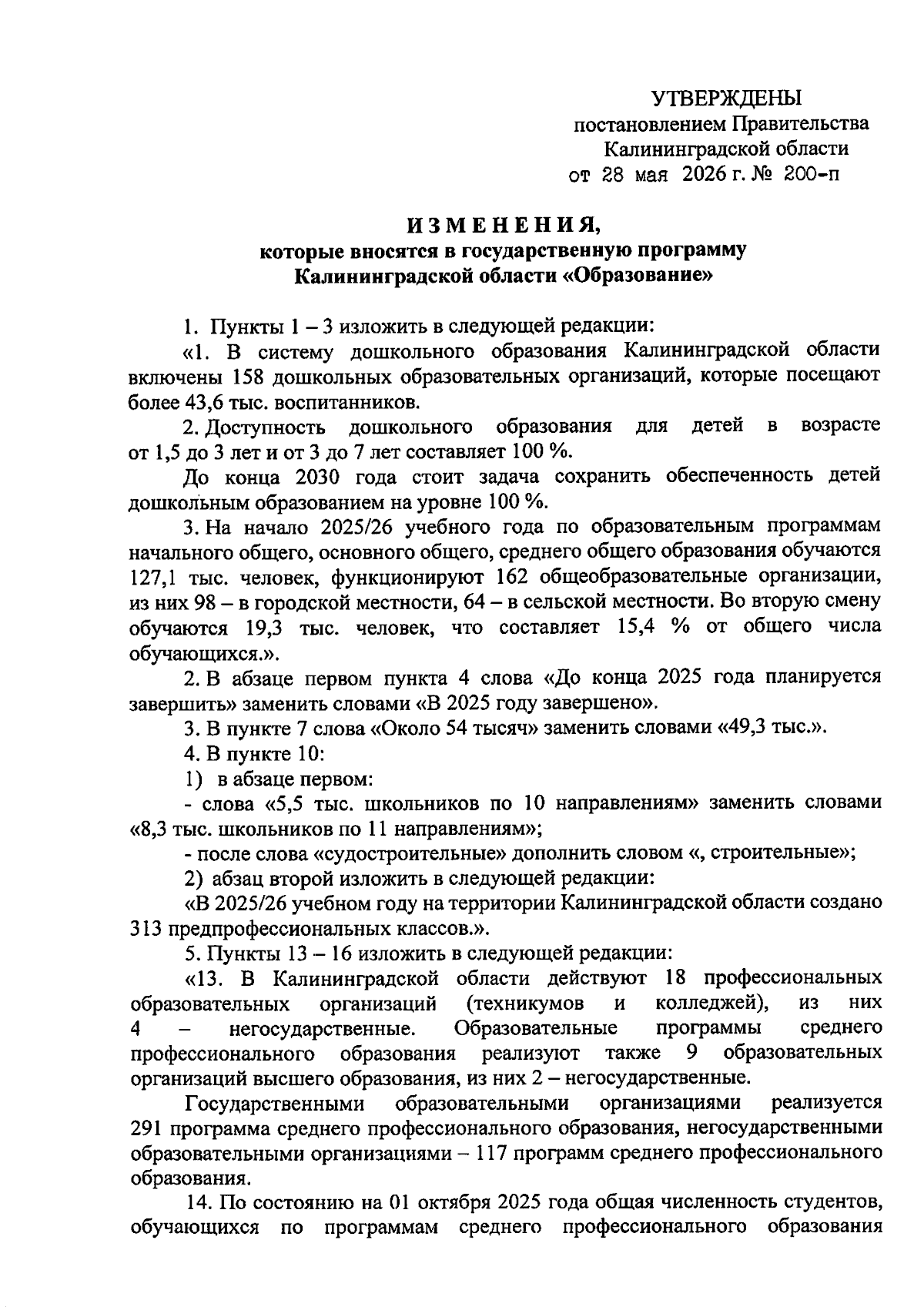 УТВЕРЖДЕНЫ
постановлением Правительства
Калининградской области
от 28 мая 2026 г. № 200-п

ИЗМЕНЕНИЯ,
которые вносятся в государственную программу
Калининградской области «Образование»

1. Пункты 1 – 3 изложить в следующей редакции:

«1. В систему дошкольного образования Калининградской области включены 158 дошкольных образовательных организаций, которые посещают более 43,6 тыс. воспитанников.

2. Доступность дошкольного образования для детей в возрасте от 1,5 до 3 лет и от 3 до 7 лет составляет 100 %.

До конца 2030 года стоит задача сохранить обеспеченность детей дошкольным образованием на уровне 100 %.

3. На начало 2025/26 учебного года по образовательным программам начального общего, основного общего, среднего общего образования обучаются 127,1 тыс. человек, функционируют 162 общеобразовательные организации, из них 98 – в городской местности, 64 – в сельской местности. Во вторую смену обучаются 19,3 тыс. человек, что составляет 15,4 % от общего числа обучающихся.».

2. В абзаце первом пункта 4 слова «До конца 2025 года планируется завершить» заменить словами «В 2025 году завершено».

3. В пункте 7 слова «Около 54 тысяч» заменить словами «49,3 тыс.».

4. В пункте 10:

1) в абзаце первом:

- слова «5,5 тыс. школьников по 10 направлениям» заменить словами «8,3 тыс. школьников по 11 направлениям»;

- после слова «судостроительные» дополнить словом «, строительные»;

2) абзац второй изложить в следующей редакции:

«В 2025/26 учебном году на территории Калининградской области создано 313 предпрофессиональных классов.».

5. Пункты 13 – 16 изложить в следующей редакции:

«13. В Калининградской области действуют 18 профессиональных образовательных организаций (техникумов и колледжей), из них 4 – негосударственные. Образовательные программы среднего профессионального образования реализуют также 9 образовательных организаций высшего образования, из них 2 – негосударственные.

Государственными образовательными организациями реализуется 291 программа среднего профессионального образования, негосударственными образовательными организациями – 117 программ среднего профессионального образования.

14. По состоянию на 01 октября 2025 года общая численность студентов, обучающихся по программам среднего профессионального образования